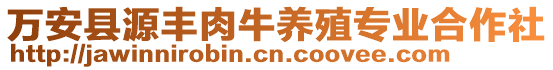 万安县源丰肉牛养殖专业合作社
http://jawinnirobin.cn.coovee.com